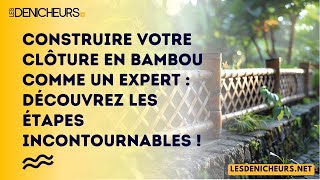 LES DENICHEURS

CONSTRUIRE VOTRE CLÔTURE EN BAMBOU COMME UN EXPERT : DÉCOUVREZ LES ÉTAPES INCONTOURNABLES !

LESDENICHEURS.NET